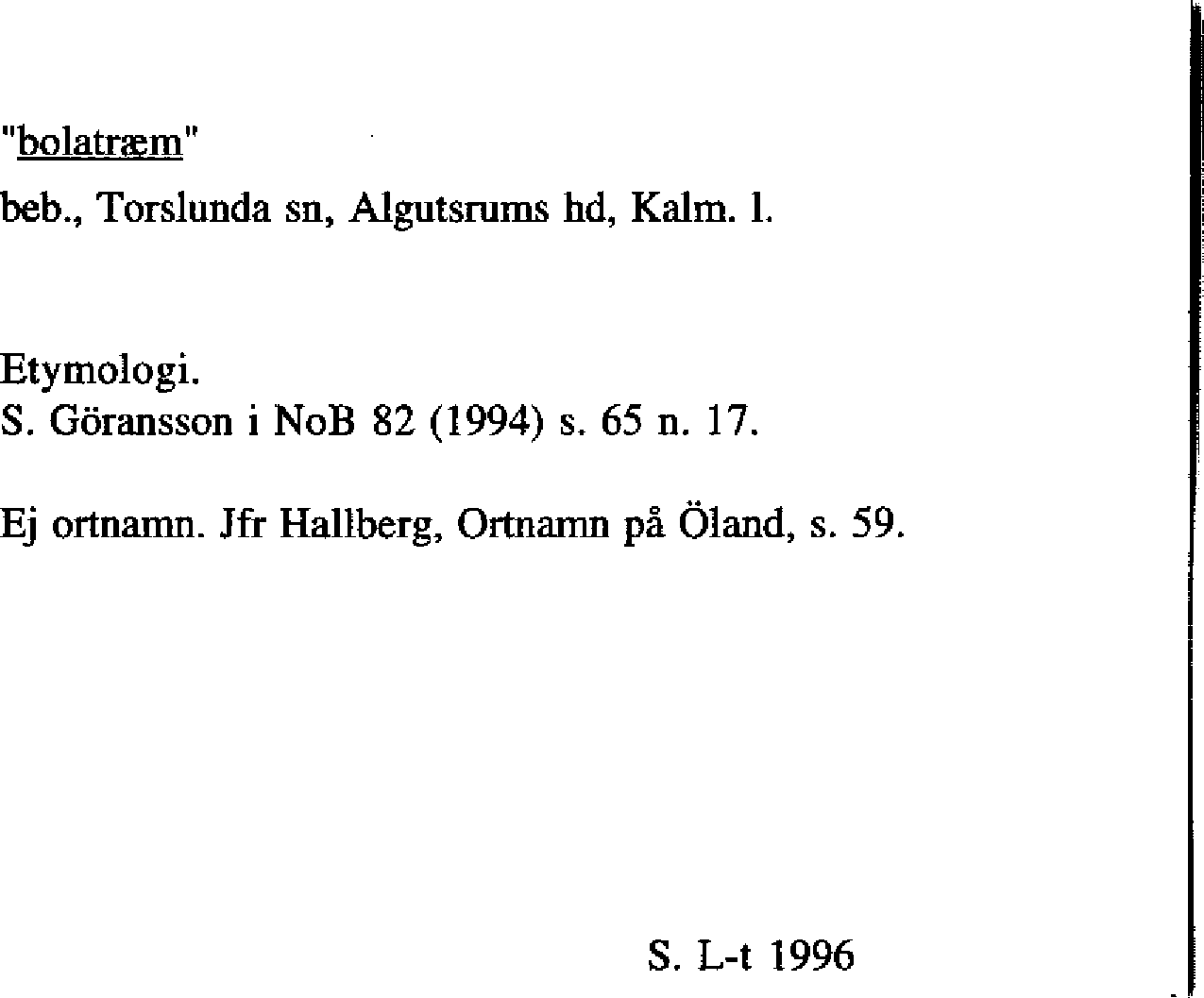 "bolatræm"

beb., Torslunda sn, Algutsrums hd, Kalm. l.

Etymologi.
S. Göransson i NoB 82 (1994) s. 65 n. 17.

Ej ortnamn. Jfr Hallberg, Ortnamn på Öland, s. 59.

S. L-t 1996